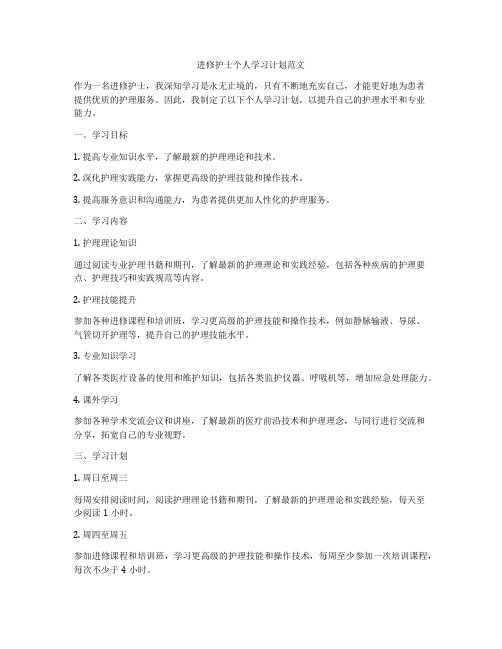 进修护士个人学习计划范文

作为一名进修护士，我深知学习是永无止境的，只有不断地充实自己，才能更好地为患者提供优质的护理服务。因此，我制定了以下个人学习计划，以提升自己的护理水平和专业能力。

一、学习目标

1. 提高专业知识水平，了解最新的护理理论和技术。

2. 深化护理实践能力，掌握更高级的护理技能和操作技术。

3. 提高服务意识和沟通能力，为患者提供更加人性化的护理服务。

二、学习内容

1. 护理理论知识

通过阅读专业护理书籍和期刊，了解最新的护理理论和实践经验，包括各种疾病的护理要点、护理技巧和实践规范等内容。

2. 护理技能提升

参加各种进修课程和培训班，学习更高级的护理技能和操作技术，例如静脉输液、导尿、气管切开护理等，提升自己的护理技能水平。

3. 专业知识学习

了解各类医疗设备的使用和维护知识，包括各类监护仪器、呼吸机等，增加应急处理能力。

4. 课外学习

参加各种学术交流会议和讲座，了解最新的医疗前沿技术和护理理念，与同行进行交流和分享，拓宽自己的专业视野。

三、学习计划

1. 周日至周三

每周安排阅读时间，阅读护理理论书籍和期刊，了解最新的护理理论和实践经验，每天至少阅读 1 小时。

2. 周四至周五

参加进修课程和培训班，学习更高级的护理技能和操作技术，每周至少参加一次培训课程，每次不少于 4 小时。